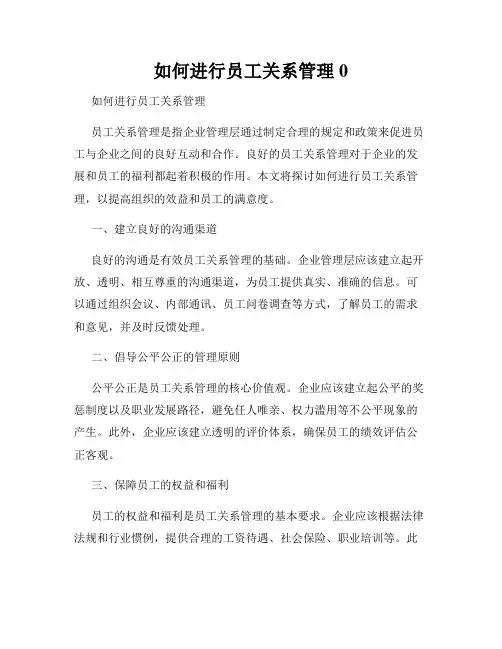 如何进行员工关系管理 0

如何进行员工关系管理

员工关系管理是指企业管理层通过制定合理的规定和政策来促进员工与企业之间的良好互动和合作。良好的员工关系管理对于企业的发展和员工的福利都起着积极的作用。本文将探讨如何进行员工关系管理，以提高组织的效益和员工的满意度。

一、建立良好的沟通渠道

良好的沟通是有效员工关系管理的基础。企业管理层应该建立起开放、透明、相互尊重的沟通渠道，为员工提供真实、准确的信息。可以通过组织会议、内部通讯、员工问卷调查等方式，了解员工的需求和意见，并及时反馈处理。

二、倡导公平公正的管理原则

公平公正是员工关系管理的核心价值观。企业应该建立起公平的奖惩制度以及职业发展路径，避免任人唯亲、权力滥用等不公平现象的产生。此外，企业应该建立透明的评价体系，确保员工的绩效评估公正客观。

三、保障员工的权益和福利

员工的权益和福利是员工关系管理的基本要求。企业应该根据法律法规和行业惯例，提供合理的工资待遇、社会保险、职业培训等。此